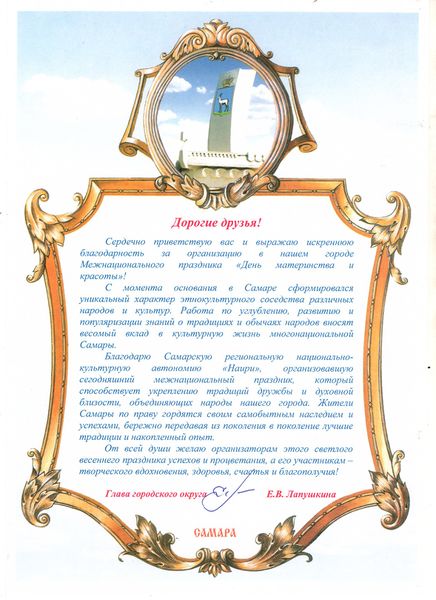 Дорогие друзья!

Сердечно приветствую вас и выражаю искреннюю благодарность за организацию в нашем городе Межнационального праздника «День материнства и красоты»!

С момента основания в Самаре сформировался уникальный характер этнокультурного соседства различных народов и культур. Работа по углублению, развитию и популяризации знаний о традициях и обычаях народов вносят весомый вклад в культурную жизнь многонациональной Самары.

Благодарю Самарскую региональную национально-культурную автономию «Наири», организовавшую сегодняшний межнациональный праздник, который способствует укреплению традиций дружбы и духовной близости, объединяющих народы нашего города. Жители Самары по праву гордятся своим самобытным наследием и успехами, бережно передавая из поколения в поколение лучшие традиции и накопленный опыт.

От всей души желаю организаторам этого светлого весеннего праздника успехов и процветания, а его участникам – творческого вдохновения, здоровья, счастья и благополучия!

Глава городского округа Е.В. Лапушкина

САМАРА